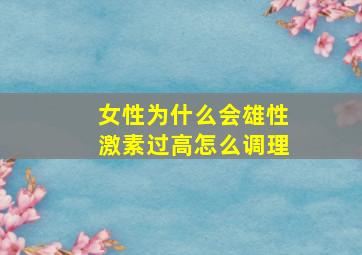 女性为什么会雄性激素过高怎么调理